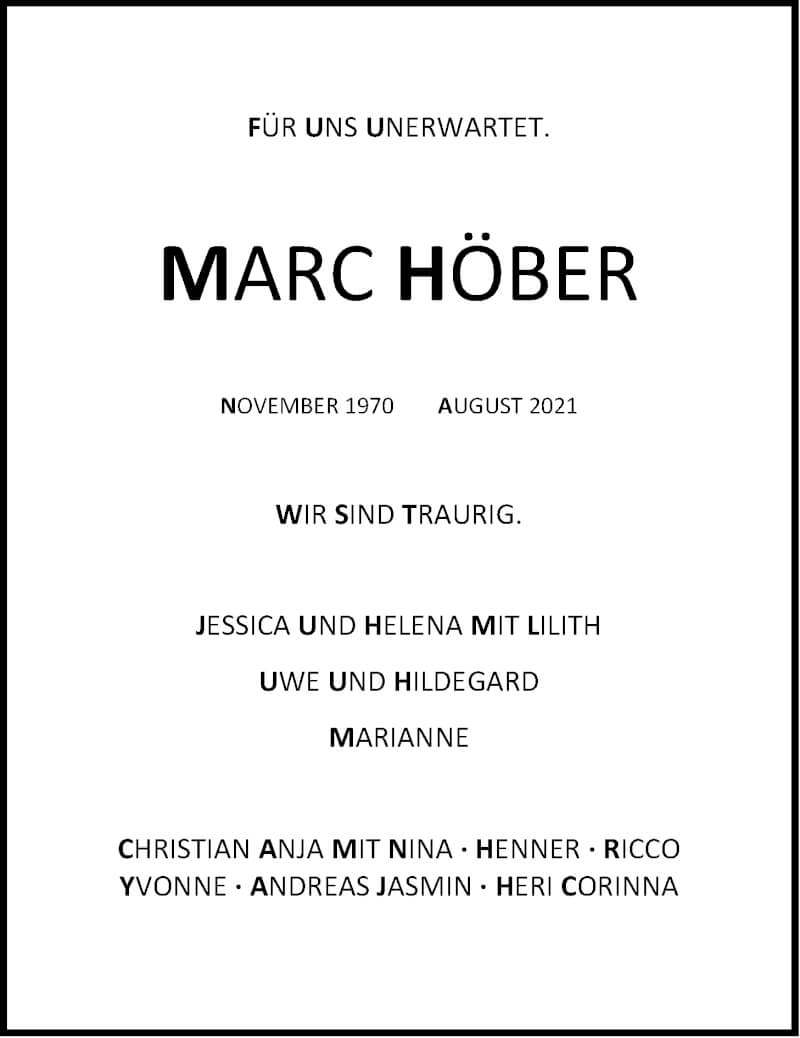 FÜR UNS UNERWARTET.

MARC HÖBER

NOVEMBER 1970 AUGUST 2021

WIR SIND TRAURIG.

JESSICA UND HELENA MIT LILITH

UWE UND HILDEGARD

MARIANNE

CHRISTIAN ANJA MIT NINA · HENNER · RICCO
YVONNE · ANDREAS JASMIN · HERI CORINNA